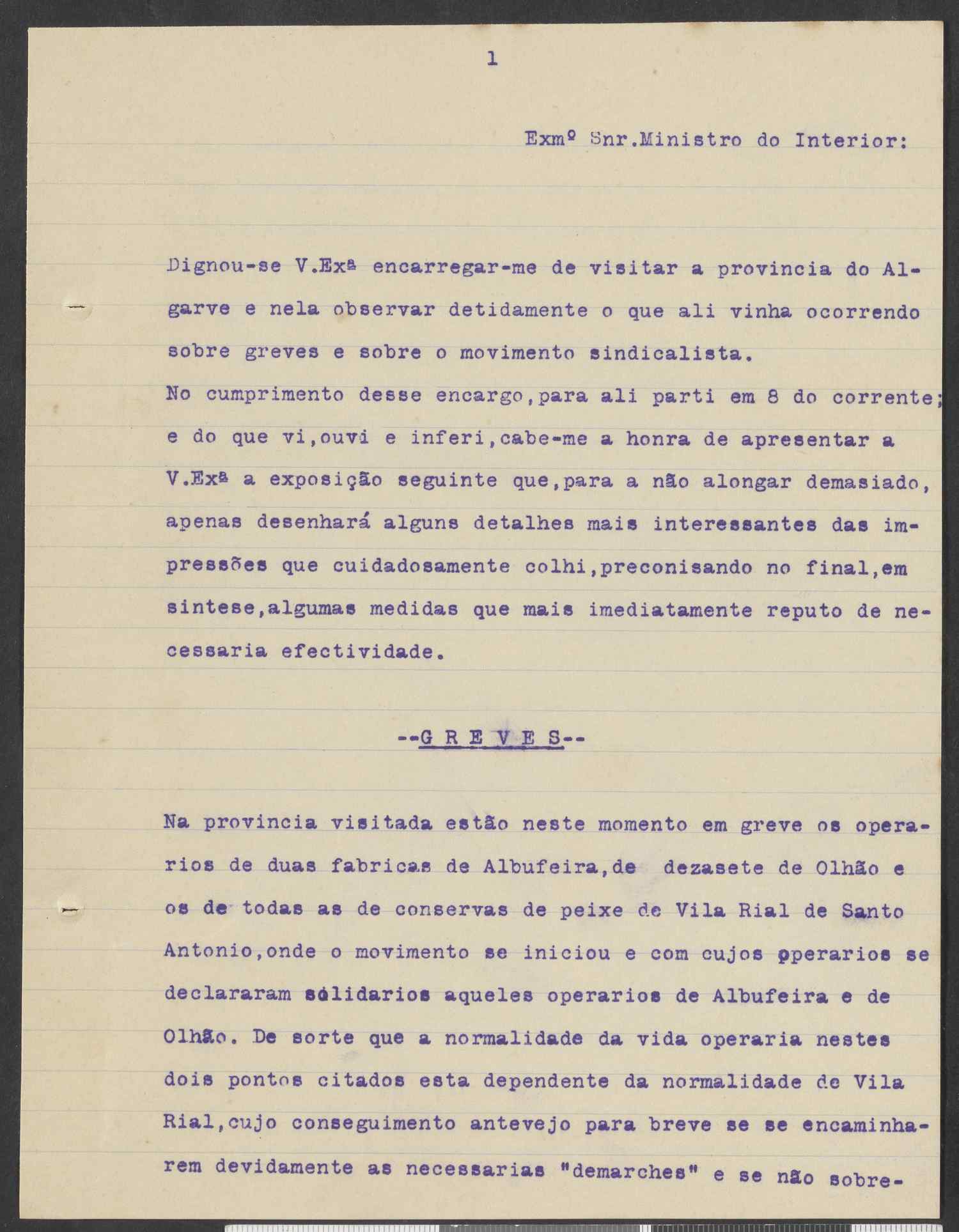 1

Exmº Snr.Ministro do Interior:

Dignou-se V.Exª encarregar-me de visitar a provincia do Algarve e nela observar detidamente o que ali vinha ocorrendo sobre greves e sobre o movimento sindicalista.
No cumprimento desse encargo,para ali parti em 8 do corrente; e do que vi,ouvi e inferi,cabe-me a honra de apresentar a V.Exª a exposição seguinte que,para a não alongar demasiado, apenas desenhará alguns detalhes mais interessantes das impressões que cuidadosamente colhi,preconisando no final,em sintese,algumas medidas que mais imediatamente reputo de necessaria efectividade.

--G R E V E S--

Na provincia visitada estão neste momento em greve os operarios de duas fabricas de Albufeira,de dezasete de Olhão e os de todas as de conservas de peixe de Vila Rial de Santo Antonio,onde o movimento se iniciou e com cujos operarios se declararam solidarios aqueles operarios de Albufeira e de Olhão. De sorte que a normalidade da vida operaria nestes dois pontos citados esta dependente da normalidade de Vila Rial,cujo conseguimento antevejo para breve se se encaminharem devidamente as necessarias "demarches" e se não sobre-